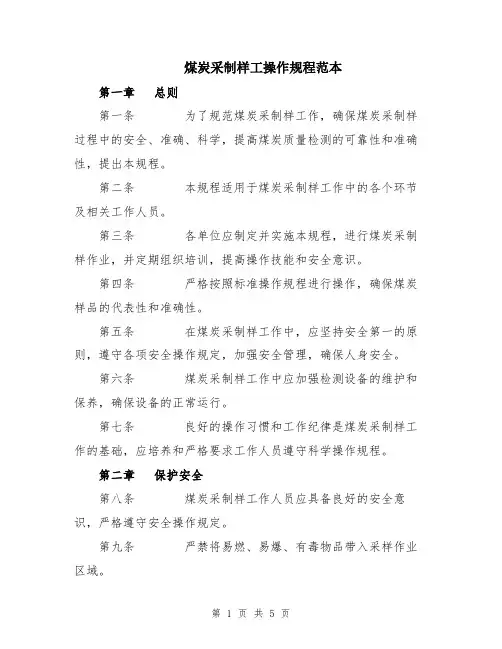 煤炭采制样工操作规程范本

第一章 总则

第一条 为了规范煤炭采制样工作，确保煤炭采制样过程中的安全、准确、科学，提高煤炭质量检测的可靠性和准确性，提出本规程。

第二条 本规程适用于煤炭采制样工作中的各个环节及相关工作人员。

第三条 各单位应制定并实施本规程，进行煤炭采制样作业，并定期组织培训，提高操作技能和安全意识。

第四条 严格按照标准操作规程进行操作，确保煤炭样品的代表性和准确性。

第五条 在煤炭采制样工作中，应坚持安全第一的原则，遵守各项安全操作规定，加强安全管理，确保人身安全。

第六条 煤炭采制样工作中应加强检测设备的维护和保养，确保设备的正常运行。

第七条 良好的操作习惯和工作纪律是煤炭采制样工作的基础，应培养和严格要求工作人员遵守科学操作规程。

第二章 保护安全

第八条 煤炭采制样工作人员应具备良好的安全意识，严格遵守安全操作规定。

第九条 严禁将易燃、易爆、有毒物品带入采样作业区域。

第 1 页 共 5 页